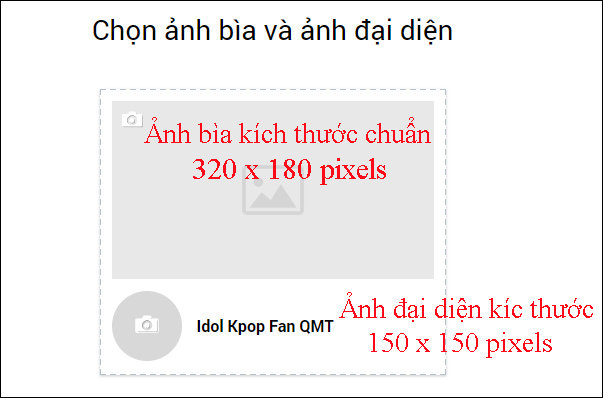 Chọn ảnh bìa và ảnh đại diện

Ảnh bìa kích thước chuẩn
320 x 180 pixels

Idol Kpop Fan QMT

Ảnh đại diện kíc thước
150 x 150 pixels